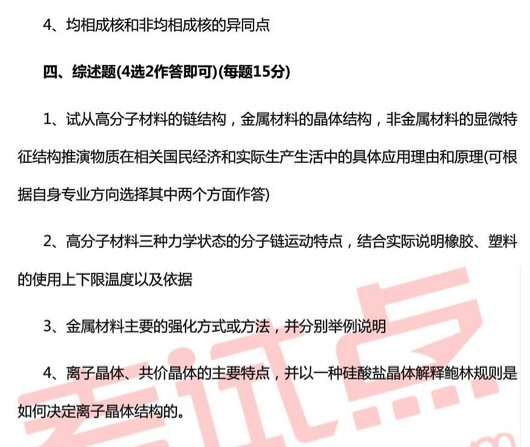 4、均相成核和非均相成核的异同点

四、综述题(4选2作答即可)(每题15分)

1、试从高分子材料的链结构，金属材料的晶体结构，非金属材料的显微特征结构推演物质在相关国民经济和实际生产生活中的具体应用理由和原理(可根据自身专业方向选择其中两个方面作答)

2、高分子材料三种力学状态的分子链运动特点，结合实际说明橡胶、塑料的使用上下限温度以及依据

3、金属材料主要的强化方式或方法，并分别举例说明

4、离子晶体、共价晶体的主要特点，并以一种硅酸盐晶体解释鲍林规则是如何决定离子晶体结构的。

考试点